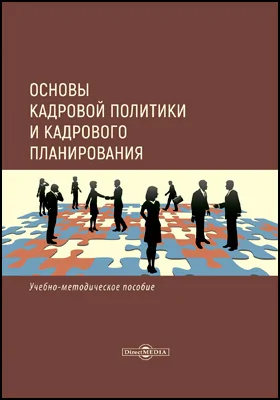 ОСНОВЫ
КАДРОВОЙ ПОЛИТИКИ
И КАДРОВОГО
ПЛАНИРОВАНИЯ

Учебно-методическое пособие

DirectMEDIA